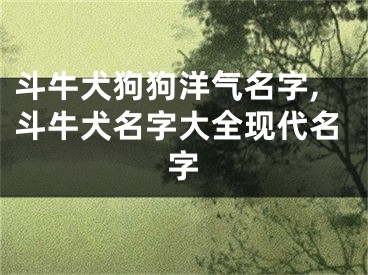 斗牛犬狗狗洋气名字，斗牛犬名字大全现代名字